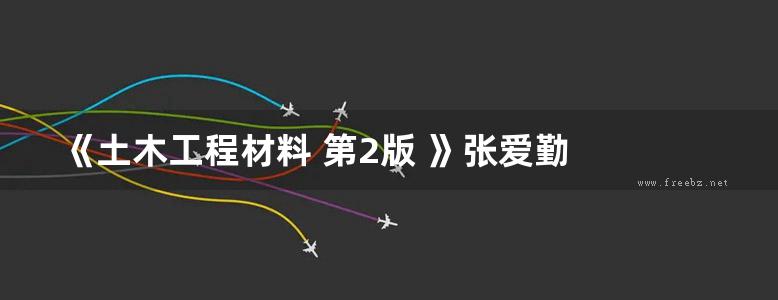 《土木工程材料 第2版 》张爱勤

www.freebz.net